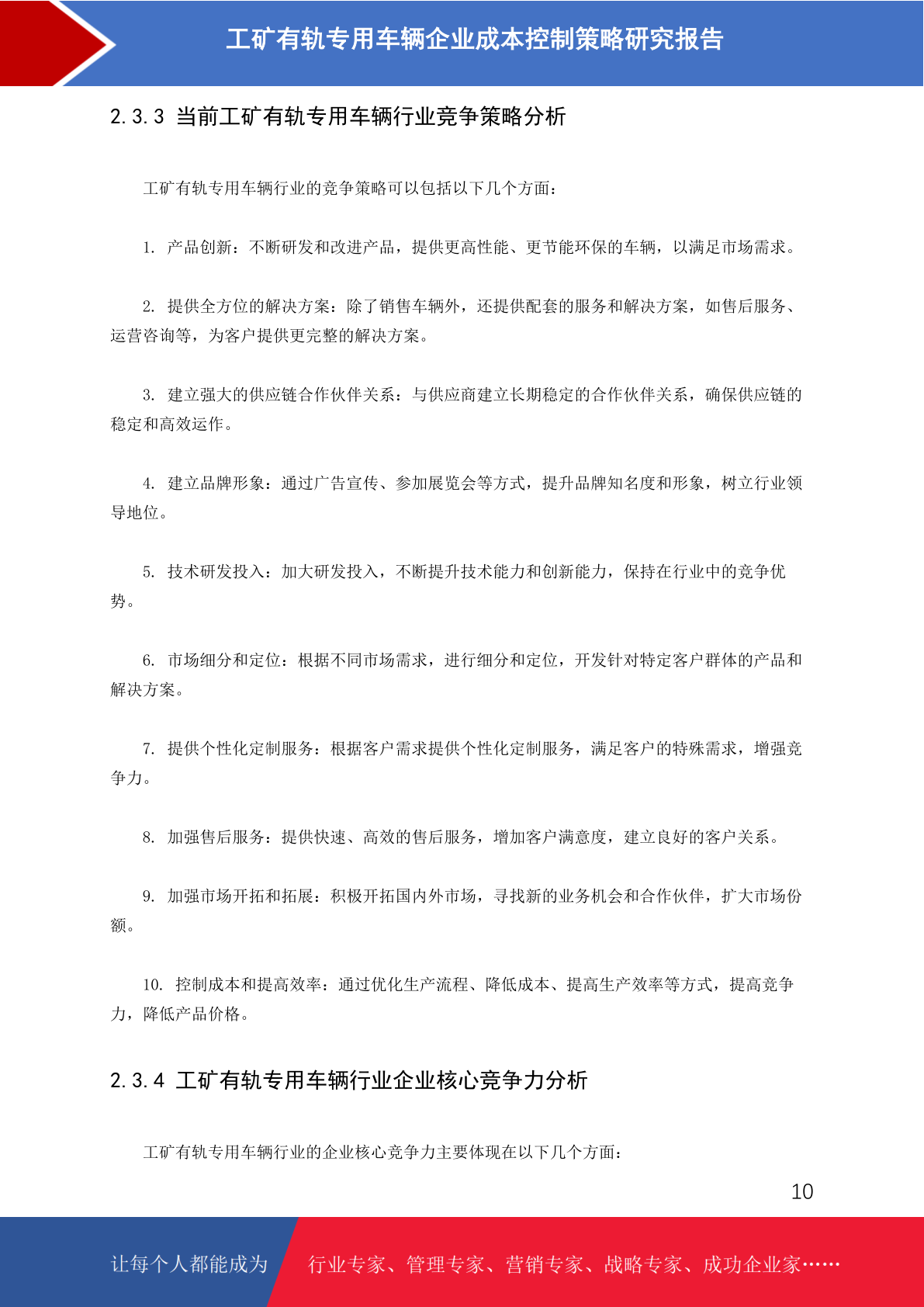 工矿有轨专用车辆企业成本控制策略研究报告

2.3.3 当前工矿有轨专用车辆行业竞争策略分析

工矿有轨专用车辆行业的竞争策略可以包括以下几个方面：

1. 产品创新：不断研发和改进产品，提供更高性能、更节能环保的车辆，以满足市场需求。

2. 提供全方位的解决方案：除了销售车辆外，还提供配套的服务和解决方案，如售后服务、运营咨询等，为客户提供更完整的解决方案。

3. 建立强大的供应链合作伙伴关系：与供应商建立长期稳定的合作伙伴关系，确保供应链的稳定和高效运作。

4. 建立品牌形象：通过广告宣传、参加展览会等方式，提升品牌知名度和形象，树立行业领导地位。

5. 技术研发投入：加大研发投入，不断提升技术能力和创新能力，保持在行业中的竞争优势。

6. 市场细分和定位：根据不同市场需求，进行细分和定位，开发针对特定客户群体的产品和解决方案。

7. 提供个性化定制服务：根据客户需求提供个性化定制服务，满足客户的特殊需求，增强竞争力。

8. 加强售后服务：提供快速、高效的售后服务，增加客户满意度，建立良好的客户关系。

9. 加强市场开拓和拓展：积极开拓国内外市场，寻找新的业务机会和合作伙伴，扩大市场份额。

10. 控制成本和提高效率：通过优化生产流程、降低成本、提高生产效率等方式，提高竞争力，降低产品价格。

2.3.4 工矿有轨专用车辆行业企业核心竞争力分析

工矿有轨专用车辆行业的企业核心竞争力主要体现在以下几个方面：

10

让每个人都能成为 行业专家、管理专家、营销专家、战略专家、成功企业家……